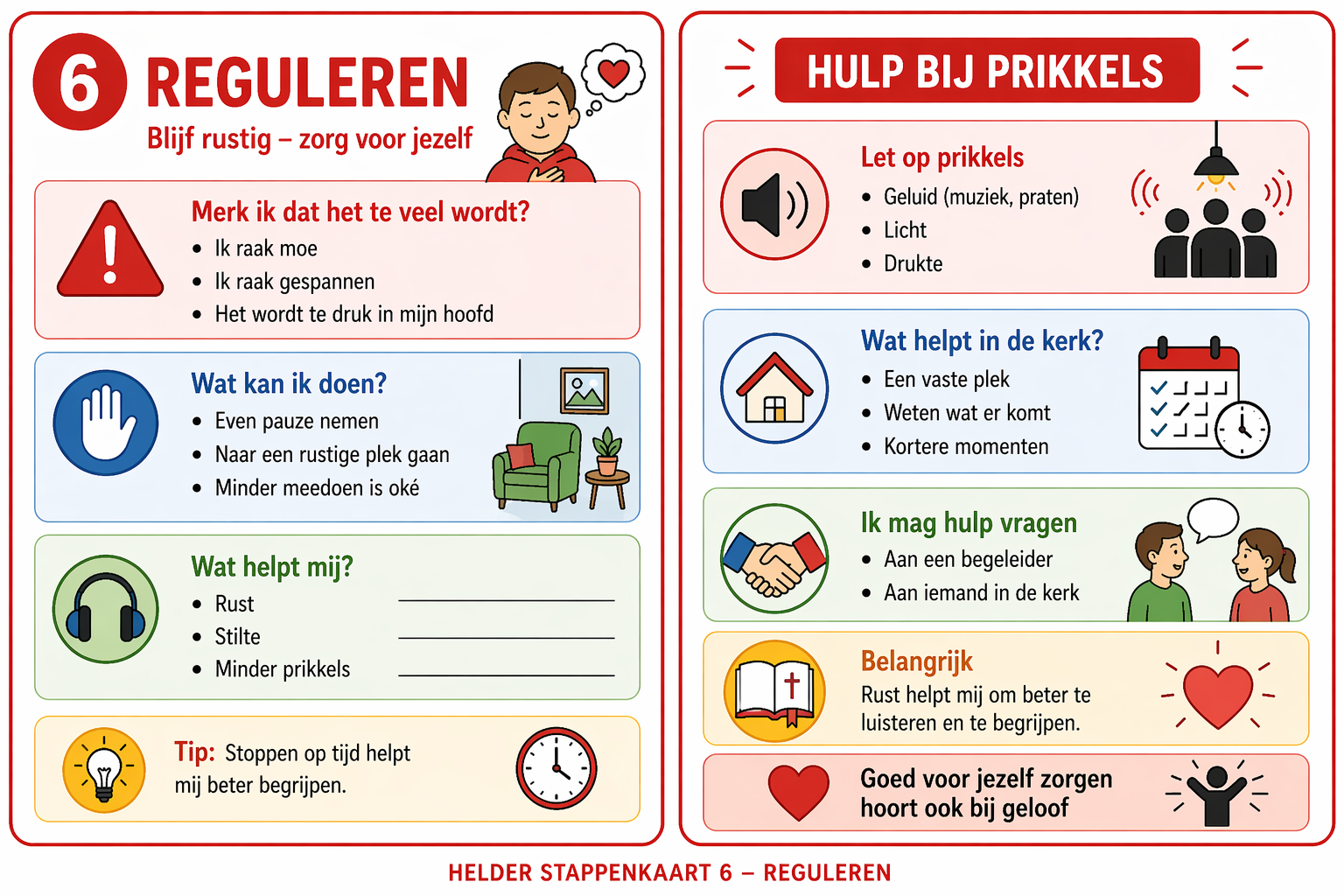 6 REGULEREN
Blijf rustig – zorg voor jezelf

Merk ik dat het te veel wordt?
- Ik raak moe
- Ik raak gespannen
- Het wordt te druk in mijn hoofd

Wat kan ik doen?
- Even pauze nemen
- Naar een rustige plek gaan
- Minder meedoen is oké

Wat helpt mij?
- Rust
- Stilte
- Minder prikkels

Tip: Stoppen op tijd helpt mij beter begrijpen.

HULP BIJ PRIKKELS

Let op prikkels
- Geluid (muziek, praten)
- Licht
- Drukte

Wat helpt in de kerk?
- Een vaste plek
- Weten wat er komt
- Kortere momenten

Ik mag hulp vragen
- Aan een begeleider
- Aan iemand in de kerk

Belangrijk
Rust helpt mij om beter te luisteren en te begrijpen.

Goed voor jezelf zorgen hoort ook bij geloof

HELDER STAPPENKAART 6 – REGULEREN